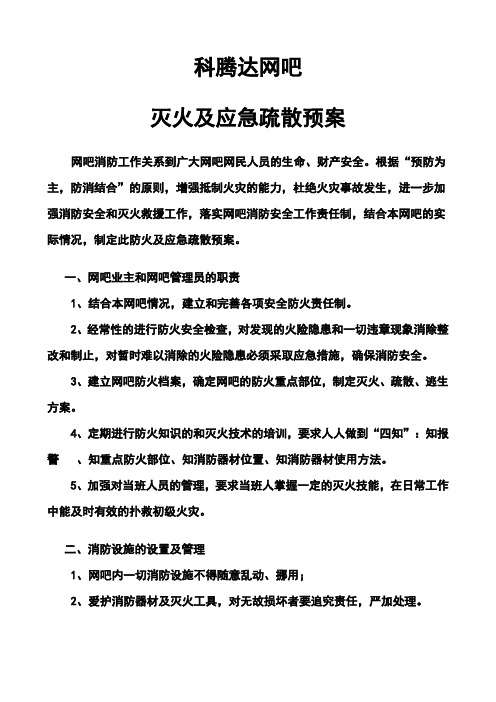 科腾达网吧

灭火及应急疏散预案

网吧消防工作关系到广大网吧网民人员的生命、财产安全。根据“预防为主，防消结合”的原则，增强抵制火灾的能力，杜绝火灾事故发生，进一步加强消防安全和灭火救援工作，落实网吧消防安全工作责任制，结合本网吧的实际情况，制定此防火及应急疏散预案。

一、网吧业主和网吧管理员的职责

1、结合本网吧情况，建立和完善各项安全防火责任制。

2、经常性的进行防火安全检查，对发现的火险隐患和一切违章现象消除整改和制止，对暂时难以消除的火险隐患必须采取应急措施，确保消防安全。

3、建立网吧防火档案，确定网吧的防火重点部位，制定灭火、疏散、逃生方案。

4、定期进行防火知识的和灭火技术的培训，要求人人做到“四知”：知报警 、知重点防火部位、知消防器材位置、知消防器材使用方法。

5、加强对当班人员的管理，要求当班人掌握一定的灭火技能，在日常工作中能及时有效的扑救初级火灾。

二、消防设施的设置及管理

1、网吧内一切消防设施不得随意乱动、挪用；

2、爱护消防器材及灭火工具，对无故损坏者要追究责任，严加处理。